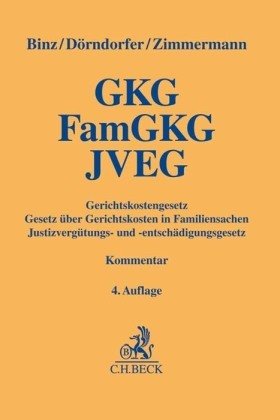 Binz/Dörndorfer/Zimmermann

GKG
FamGKG
JVEG

Gerichtskostengesetz
Gesetz über Gerichtskosten in Familiensachen
Justizvergütungs- und -entschädigungsgesetz

Kommentar

4. Auflage

B
C.H.BECK